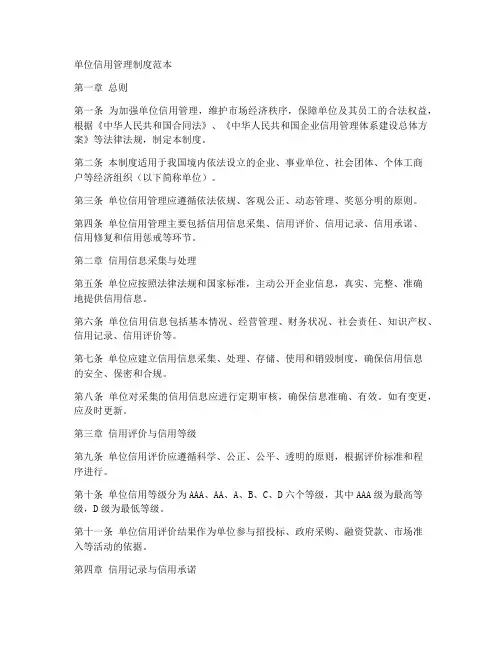 单位信用管理制度范本

第一章 总则

第一条 为加强单位信用管理，维护市场经济秩序，保障单位及其员工的合法权益，根据《中华人民共和国合同法》、《中华人民共和国企业信用管理体系建设总体方案》等法律法规，制定本制度。

第二条 本制度适用于我国境内依法设立的企业、事业单位、社会团体、个体工商户等经济组织（以下简称单位）。

第三条 单位信用管理应遵循依法依规、客观公正、动态管理、奖惩分明的原则。

第四条 单位信用管理主要包括信用信息采集、信用评价、信用记录、信用承诺、信用修复和信用惩戒等环节。

第二章 信用信息采集与处理

第五条 单位应按照法律法规和国家标准，主动公开企业信息，真实、完整、准确地提供信用信息。

第六条 单位信用信息包括基本情况、经营管理、财务状况、社会责任、知识产权、信用记录、信用评价等。

第七条 单位应建立信用信息采集、处理、存储、使用和销毁制度，确保信用信息的安全、保密和合规。

第八条 单位对采集的信用信息应进行定期审核，确保信息准确、有效。如有变更，应及时更新。

第三章 信用评价与信用等级

第九条 单位信用评价应遵循科学、公正、公平、透明的原则，根据评价标准和程序进行。

第十条 单位信用等级分为AAA、AA、A、B、C、D六个等级，其中AAA级为最高等级，D级为最低等级。

第十一条 单位信用评价结果作为单位参与招投标、政府采购、融资贷款、市场准入等活动的依据。

第四章 信用记录与信用承诺